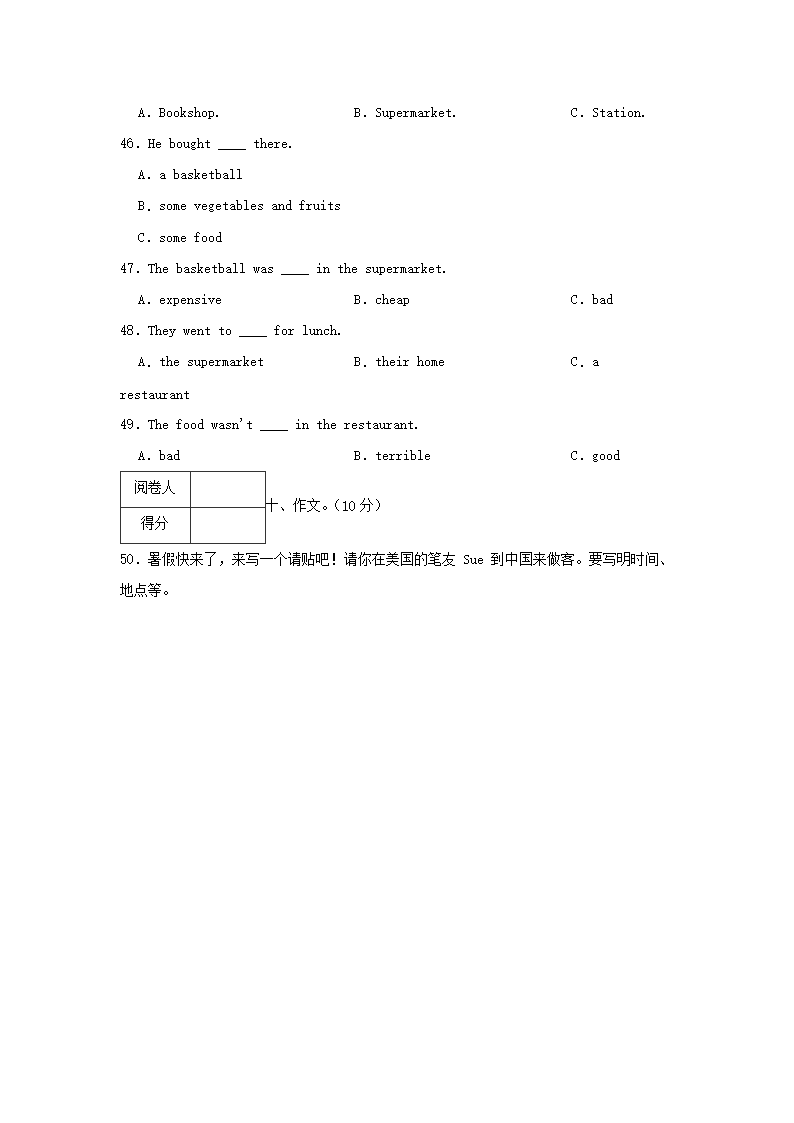 A. Bookshop. B. Supermarket. C. Station.

46. He bought ____ there.

A. a basketball

B. some vegetables and fruits

C. some food

47. The basketball was ____ in the supermarket.

A. expensive B. cheap C. bad

48. They went to ____ for lunch.

A. the supermarket B. their home C. a restaurant

49. The food wasn't ____ in the restaurant.

A. bad B. terrible C. good

| 阅卷人 | |
|---|---|
| 得分 | |

十、作文。(10 分)

50. 暑假快来了，来写一个请贴吧！请你在美国的笔友 Sue 到中国来做客。要写明时间、地点等。